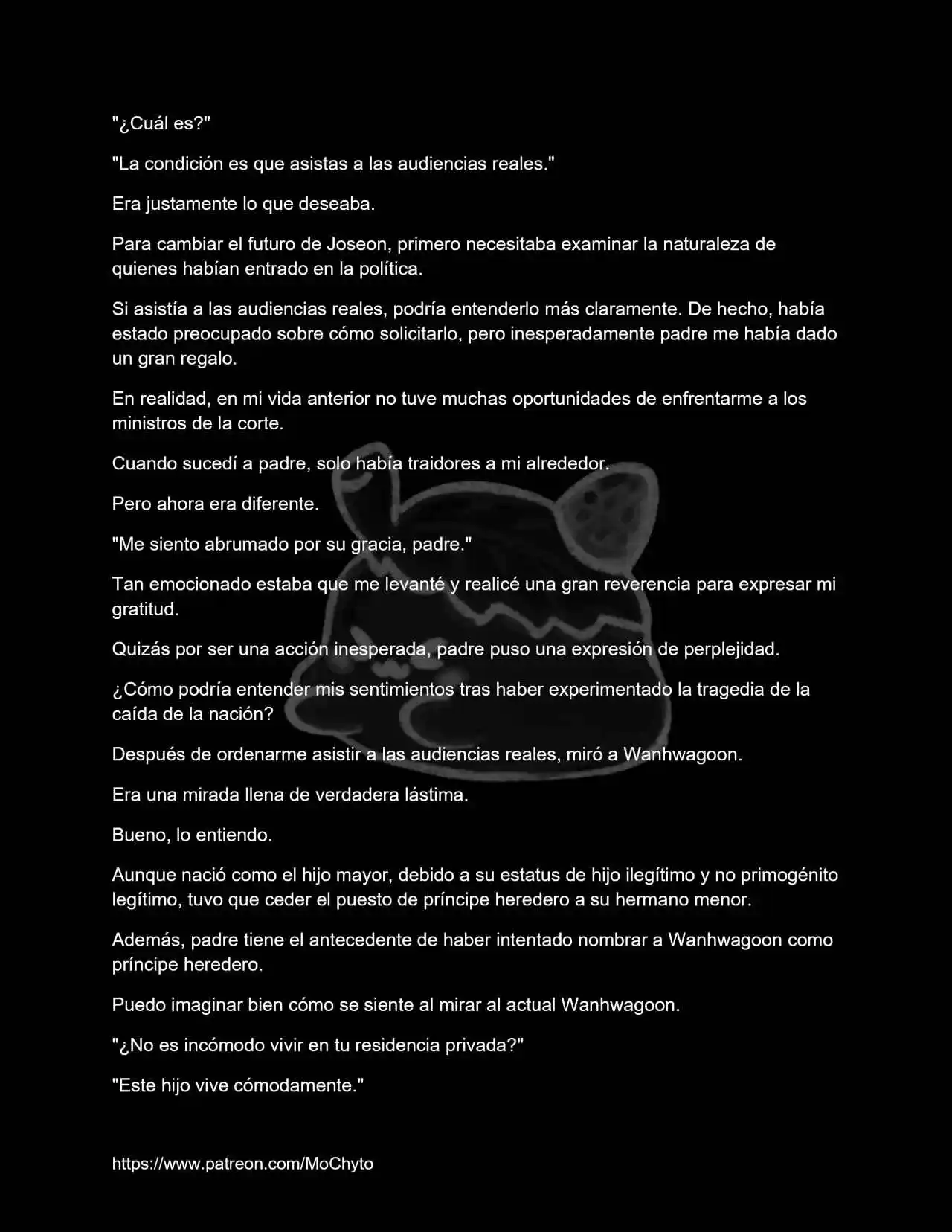 "¿Cuál es?"

"La condición es que asistas a las audiencias reales."

Era justamente lo que deseaba.

Para cambiar el futuro de Joseon, primero necesitaba examinar la naturaleza de quienes habían entrado en la política.

Si asistía a las audiencias reales, podría entenderlo más claramente. De hecho, había estado preocupado sobre cómo solicitarlo, pero inesperadamente padre me había dado un gran regalo.

En realidad, en mi vida anterior no tuve muchas oportunidades de enfrentarme a los ministros de la corte.

Cuando sucedí a padre, solo había traidores a mi alrededor.

Pero ahora era diferente.

"Me siento abrumado por su gracia, padre."

Tan emocionado estaba que me levanté y realicé una gran reverencia para expresar mi gratitud.

Quizás por ser una acción inesperada, padre puso una expresión de perplejidad.

¿Cómo podría entender mis sentimientos tras haber experimentado la tragedia de la caída de la nación?

Después de ordenarme asistir a las audiencias reales, miró a Wanhwagoon.

Era una mirada llena de verdadera lástima.

Bueno, lo entiendo.

Aunque nació como el hijo mayor, debido a su estatus de hijo ilegítimo y no primogénito legítimo, tuvo que ceder el puesto de príncipe heredero a su hermano menor.

Además, padre tiene el antecedente de haber intentado nombrar a Wanhwagoon como príncipe heredero.

Puedo imaginar bien cómo se siente al mirar al actual Wanhwagoon.

"¿No es incómodo vivir en tu residencia privada?"

"Este hijo vive cómodamente."

https://www.patreon.com/MoChyto